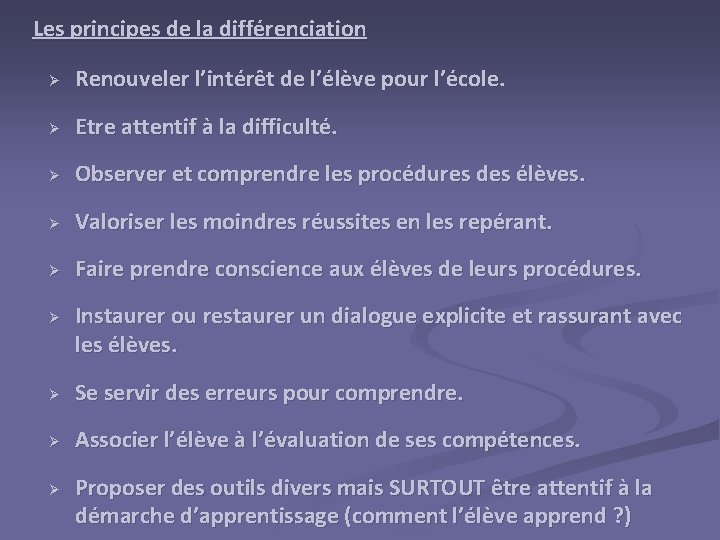 Les principes de la différenciation

➢ Renouveler l’intérêt de l’élève pour l’école.

➢ Etre attentif à la difficulté.

➢ Observer et comprendre les procédures des élèves.

➢ Valoriser les moindres réussites en les repérant.

➢ Faire prendre conscience aux élèves de leurs procédures.

➢ Instaurer ou restaurer un dialogue explicite et rassurant avec les élèves.

➢ Se servir des erreurs pour comprendre.

➢ Associer l’élève à l’évaluation de ses compétences.

➢ Proposer des outils divers mais SURTOUT être attentif à la démarche d’apprentissage (comment l’élève apprend ?)